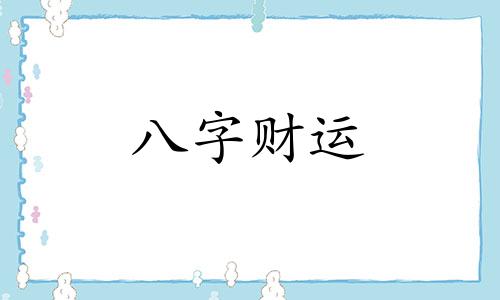 八字财运